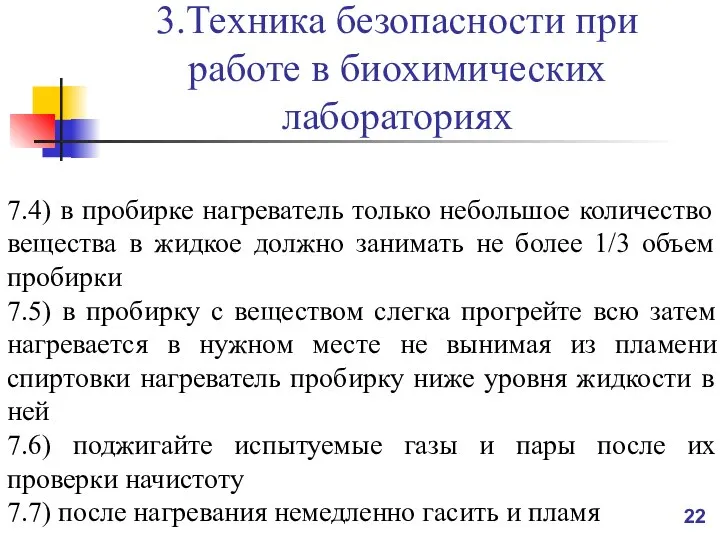 3.Техника безопасности при работе в биохимических лабораториях

7.4) в пробирке нагреватель только небольшое количество вещества в жидкое должно занимать не более 1/3 объем пробирки
7.5) в пробирку с веществом слегка прогрейте всю затем нагревается в нужном месте не вынимая из пламени спиртовки нагреватель пробирку ниже уровня жидкости в ней
7.6) поджигайте испытуемые газы и пары после их проверки начистоту
7.7) после нагревания немедленно гасить и пламя

22